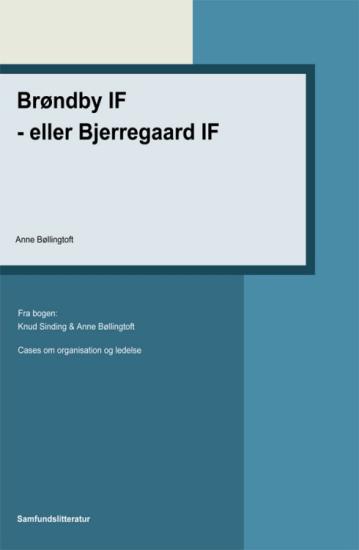 Brøndby IF
- eller Bjerregaard IF

Anne Bøllingtoft

Fra bogen:
Knud Sinding & Anne Bøllingtoft

Cases om organisation og ledelse

Samfundslitteratur